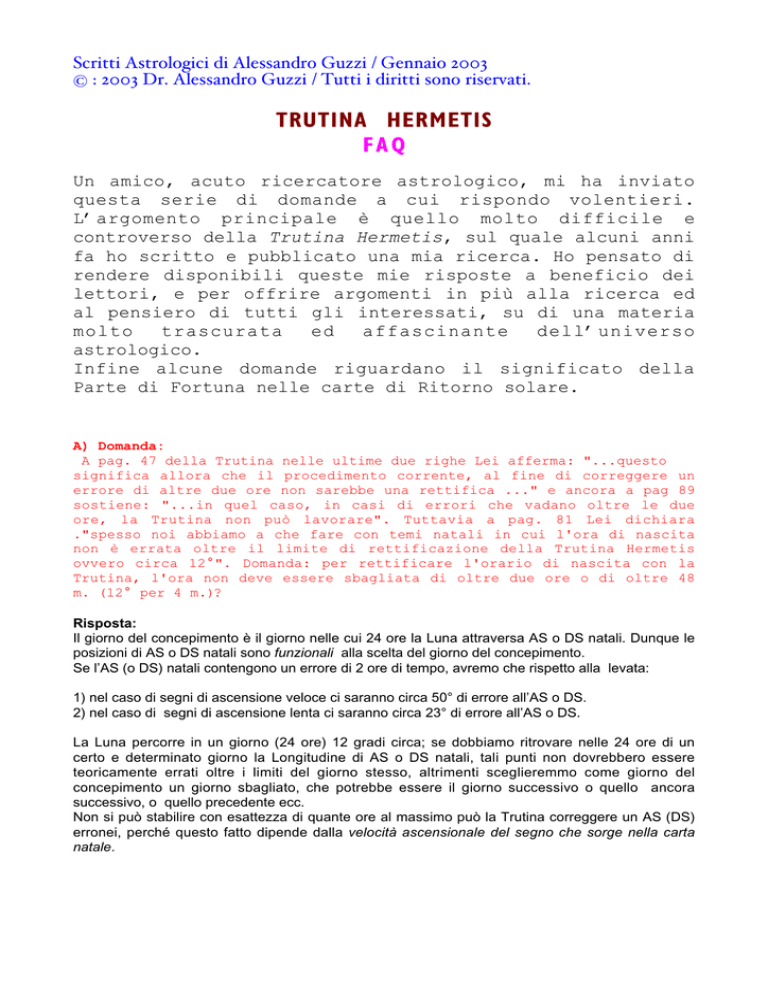 Scritti Astrologici di Alessandro Guzzi / Gennaio 2003
© : 2003 Dr. Alessandro Guzzi / Tutti i diritti sono riservati.

TRUTINA HERMETIS
FAQ

Un amico, acuto ricercatore astrologico, mi ha inviato questa serie di domande a cui rispondo volentieri. L'argomento principale è quello molto difficile e controverso della Trutina Hermetis, sul quale alcuni anni fa ho scritto e pubblicato una mia ricerca. Ho pensato di rendere disponibili queste mie risposte a beneficio dei lettori, e per offrire argomenti in più alla ricerca ed al pensiero di tutti gli interessati, su di una materia molto trascurata ed affascinante dell'universo astrologico.
Infine alcune domande riguardano il significato della Parte di Fortuna nelle carte di Ritorno solare.

A) Domanda:
A pag. 47 della Trutina nelle ultime due righe Lei afferma: "...questo significa allora che il procedimento corrente, al fine di correggere un errore di altre due ore non sarebbe una rettifica ..." e ancora a pag 89 sostiene: "...in quel caso, in casi di errori che vadano oltre le due ore, la Trutina non può lavorare". Tuttavia a pag. 81 Lei dichiara ."spesso noi abbiamo a che fare con temi natali in cui l'ora di nascita non è errata oltre il limite di rettificazione della Trutina Hermetis ovvero circa 12°". Domanda: per rettificare l'orario di nascita con la Trutina, l'ora non deve essere sbagliata di oltre due ore o di oltre 48 m. (12° per 4 m.)?

Risposta:
Il giorno del concepimento è il giorno nelle cui 24 ore la Luna attraversa AS o DS natali. Dunque le posizioni di AS o DS natali sono funzionali alla scelta del giorno del concepimento.
Se l'AS (o DS) natali contengono un errore di 2 ore di tempo, avremo che rispetto alla levata:

1) nel caso di segni di ascensione veloce ci saranno circa 50° di errore all'AS o DS.
2) nel caso di segni di ascensione lenta ci saranno circa 23° di errore all'AS o DS.

La Luna percorre in un giorno (24 ore) 12 gradi circa; se dobbiamo ritrovare nelle 24 ore di un certo e determinato giorno la Longitudine di AS o DS natali, tali punti non dovrebbero essere teoricamente errati oltre i limiti del giorno stesso, altrimenti sceglieremmo come giorno del concepimento un giorno sbagliato, che potrebbe essere il giorno successivo o quello ancora successivo, o quello precedente ecc.
Non si può stabilire con esattezza di quante ore al massimo può la Trutina correggere un AS (DS) erronei, perché questo fatto dipende dalla velocità ascensionale del segno che sorge nella carta natale.